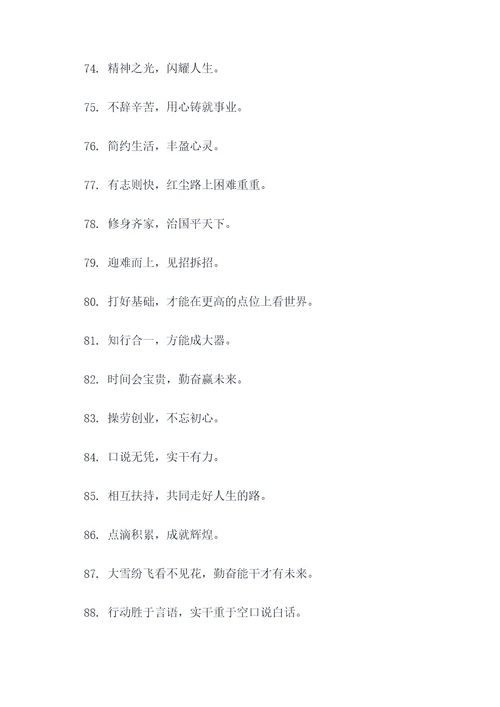 74. 精神之光，闪耀人生。

75. 不辞辛苦，用心铸就事业。

76. 简约生活，丰盈心灵。

77. 有志则快，红尘路上困难重重。

78. 修身齐家，治国平天下。

79. 迎难而上，见招拆招。

80. 打好基础，才能在更高的点位上看世界。

81. 知行合一，方能成大器。

82. 时间会宝贵，勤奋赢未来。

83. 操劳创业，不忘初心。

84. 口说无凭，实干有力。

85. 相互扶持，共同走好人生的路。

86. 点滴积累，成就辉煌。

87. 大雪纷飞看不见花，勤奋能干才有未来。

88. 行动胜于言语，实干重于空口说白话。